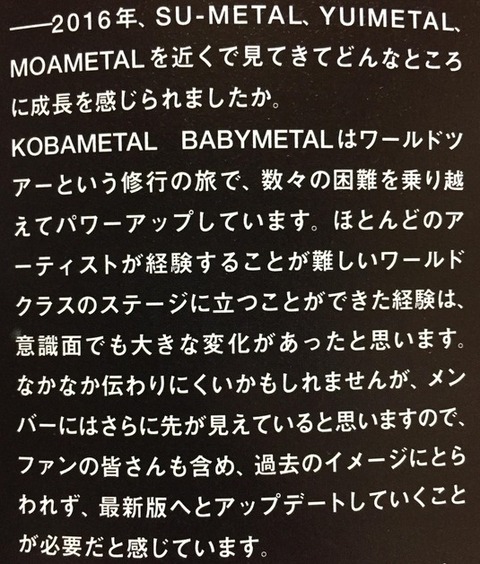 ——2016年、SU-METAL、YUIMETAL、MOAMETALを近くで見てきてどんなところに成長を感じられましたか。

KOBAMETAL BABYMETALはワールドツアーという修行の旅で、数々の困難を乗り越えてパワーアップしています。ほとんどのアーティストが経験することが難しいワールドクラスのステージに立つことができた経験は、意識面でも大きな変化があったと思います。なかなか伝わりにくいかもしれませんが、メンバーにはさらに先が見えていると思いますので、ファンの皆さんも含め、過去のイメージにとらわれず、最新版へとアップデートしていくことが必要だと感じています。